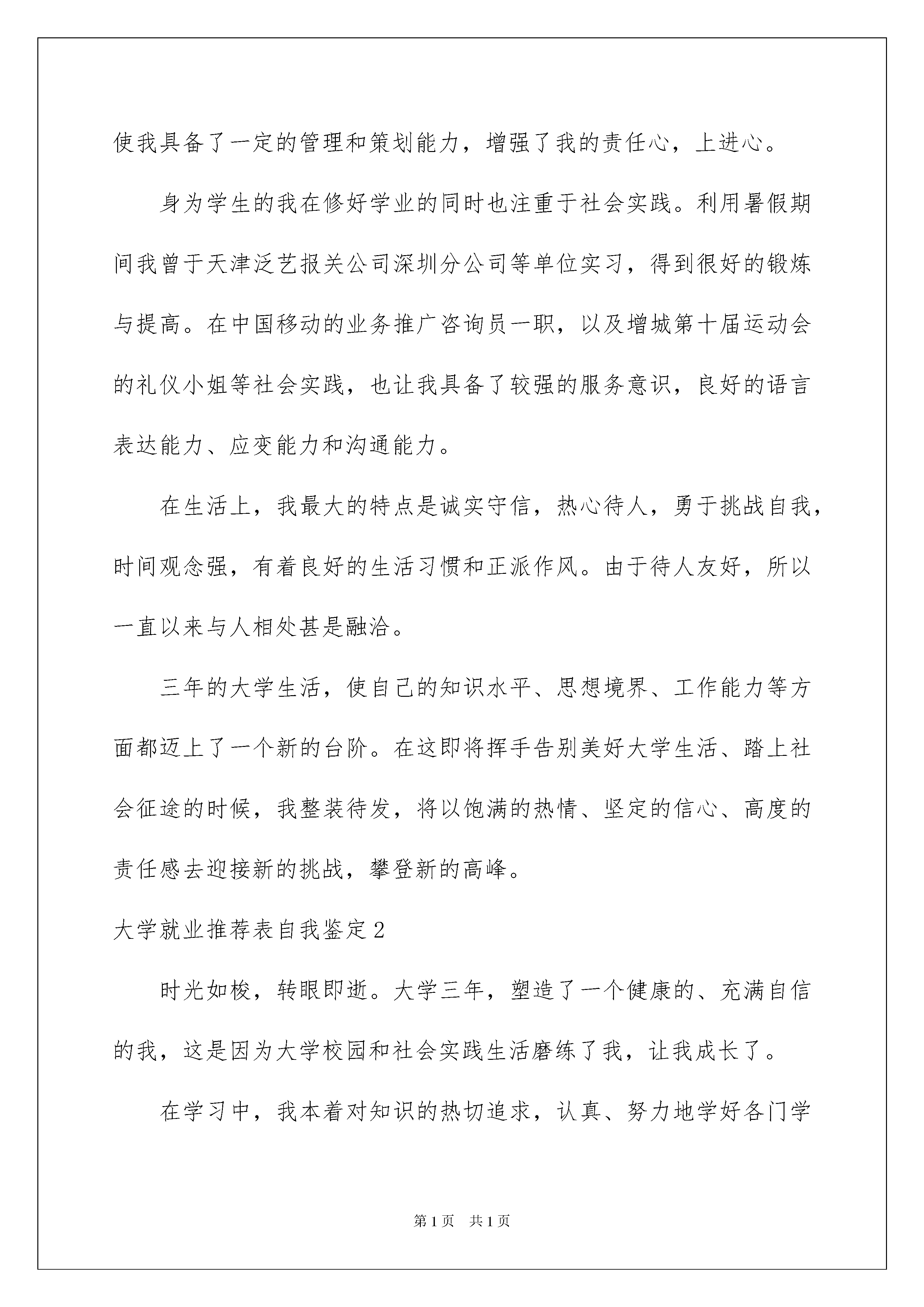 使我具备了一定的管理和策划能力，增强了我的责任心，上进心。

身为学生的我在修好学业的同时也注重于社会实践。利用暑假期间我曾于天津泛艺报关公司深圳分公司等单位实习，得到很好的锻炼与提高。在中国移动的业务推广咨询员一职，以及增城第十届运动会的礼仪小姐等社会实践，也让我具备了较强的服务意识，良好的语言表达能力、应变能力和沟通能力。

在生活上，我最大的特点是诚实守信，热心待人，勇于挑战自我，时间观念强，有着良好的生活习惯和正派作风。由于待人友好，所以一直以来与人相处甚是融洽。

三年的大学生活，使自己的知识水平、思想境界、工作能力等方面都迈上了一个新的台阶。在这即将挥手告别美好大学生活、踏上社会征途的时候，我整装待发，将以饱满的热情、坚定的信心、高度的责任感去迎接新的挑战，攀登新的高峰。

大学就业推荐表自我鉴定2

时光如梭，转眼即逝。大学三年，塑造了一个健康的、充满自信的我，这是因为大学校园和社会实践生活磨练了我，让我成长了。

在学习中，我本着对知识的热切追求，认真、努力地学好各门学

第1页 共1页